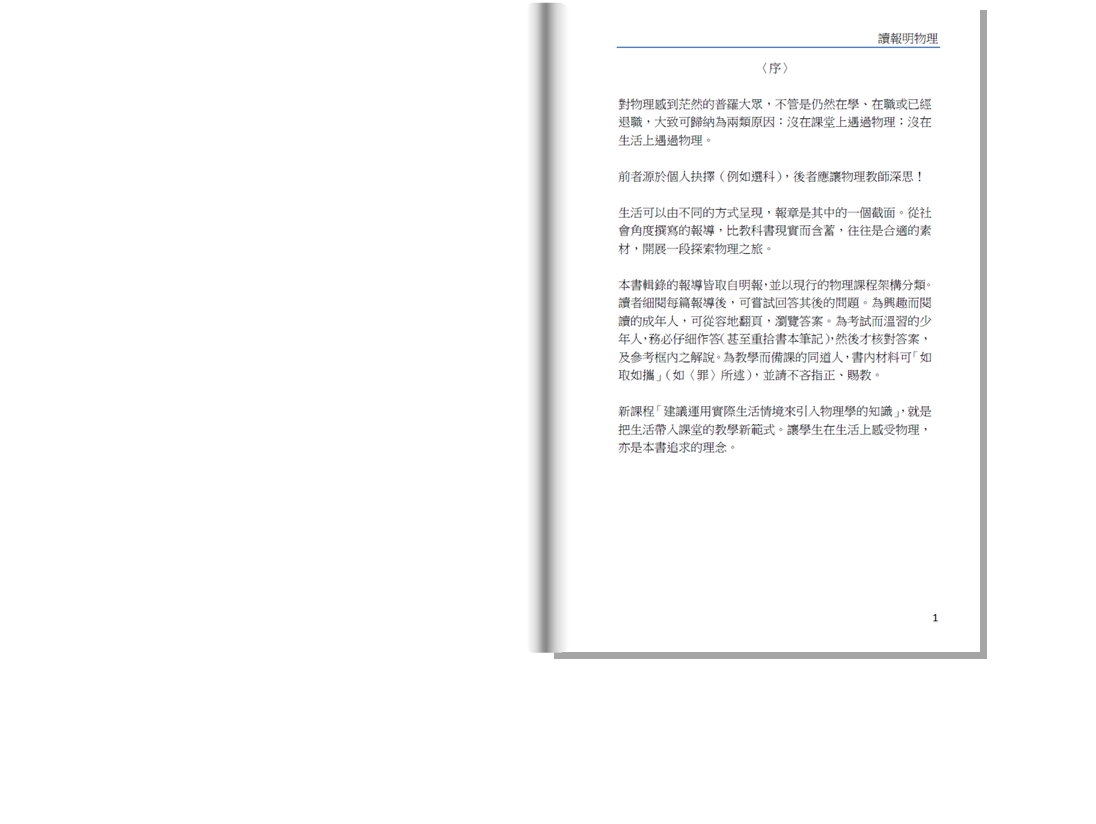 讀報明物理

〈序〉

對物理感到茫然的普羅大眾，不管是仍然在學、在職或已經退職，大致可歸納為兩類原因：沒在課堂上遇過物理；沒在生活上遇過物理。

前者源於個人抉擇（例如選科），後者應讓物理教師深思！

生活可以由不同的方式呈現，報章是其中的一個截面。從社會角度撰寫的報導，比教科書現實而含蓄，往往是合適的素材，開展一段探索物理之旅。

本書輯錄的報導皆取自明報，並以現行的物理課程架構分類。讀者細閱每篇報導後，可嘗試回答其後的問題。為興趣而閱讀的成年人，可從容地翻頁，瀏覽答案。為考試而溫習的少年人，務必仔細作答（甚至重拾書本筆記），然後才核對答案，及參考框內之解說。為教學而備課的同道人，書內材料可「如取如攜」（如〈罪〉所述），並請不吝指正、賜教。

新課程「建議運用實際生活情境來引入物理學的知識」，就是把生活帶入課堂的教學新範式。讓學生在生活上感受物理，亦是本書追求的理念。

1